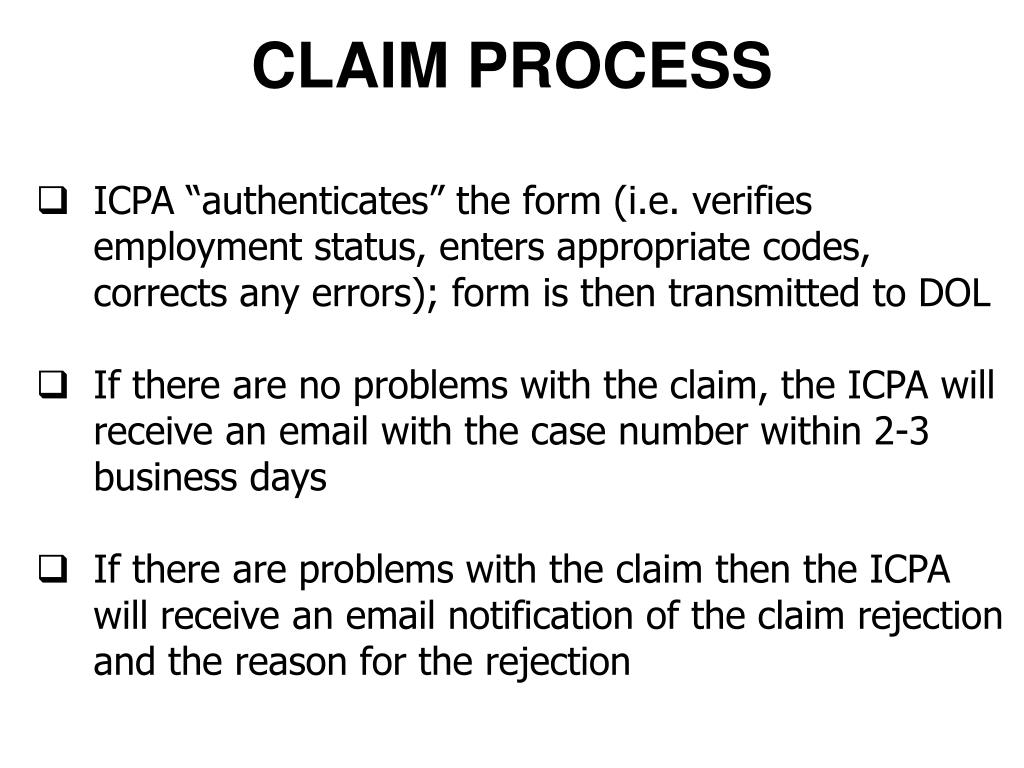 CLAIM PROCESS

❑ ICPA “authenticates” the form (i.e. verifies employment status, enters appropriate codes, corrects any errors); form is then transmitted to DOL

❑ If there are no problems with the claim, the ICPA will receive an email with the case number within 2-3 business days

❑ If there are problems with the claim then the ICPA will receive an email notification of the claim rejection and the reason for the rejection